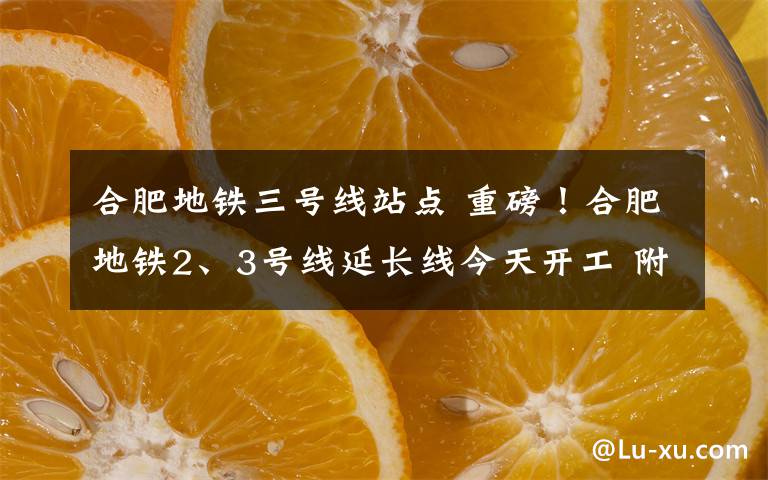 合肥地铁三号线站点 重磅！合肥地铁2、3号线延长线今天开工 附

@Lu-xu.com